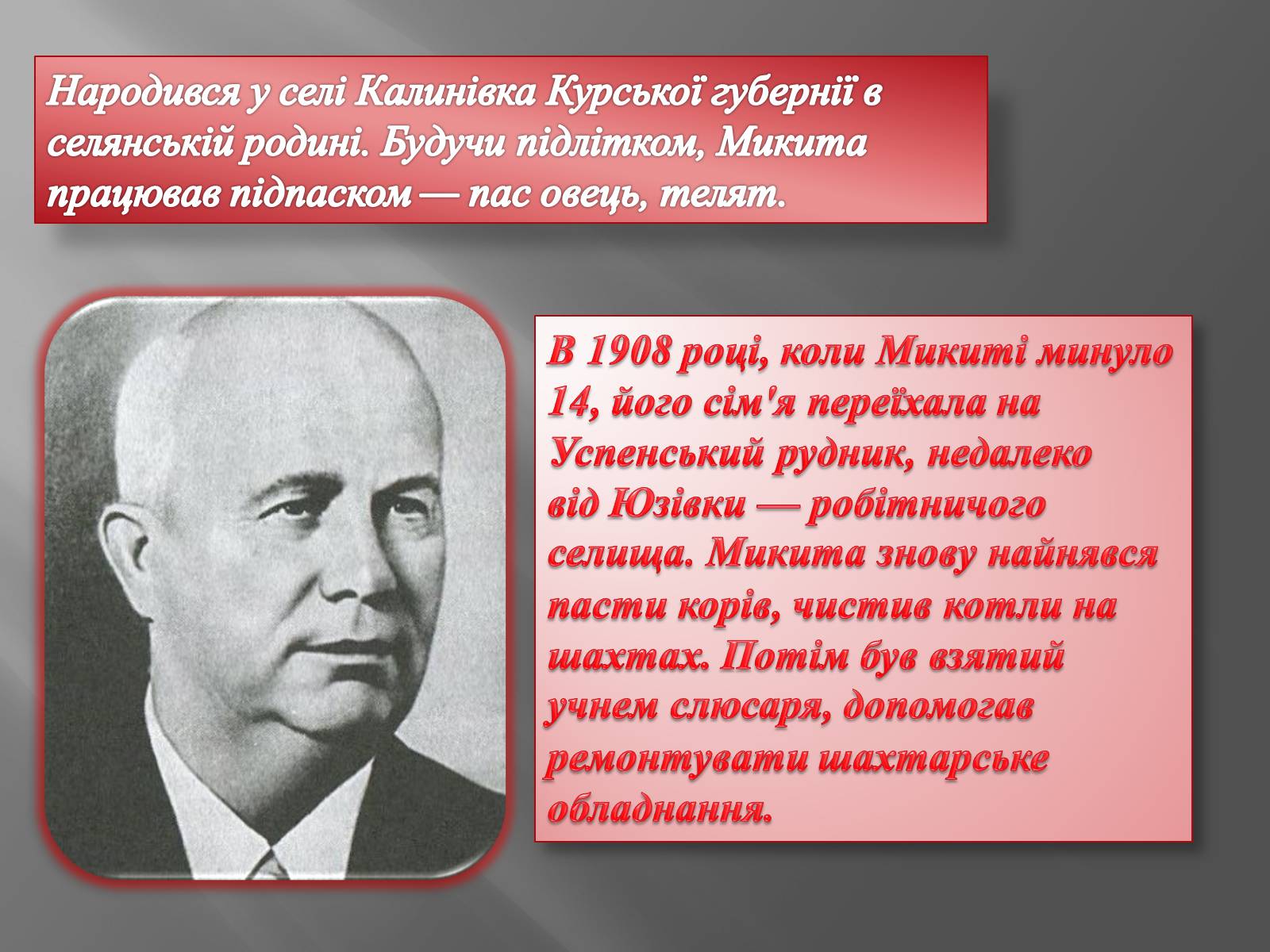 Народився у селі Калинівка Курської губернії в селянській родині. Будучи підлітком, Микита працював підпаском — пас овець, телят.

В 1908 році, коли Микиті минуло 14, його сім'я переїхала на Успенський рудник, недалеко від Юзівки — робітничого селища. Микита знову найнявся пасти корів, чистив котли на шахтах. Потім був взятий учнем слюсаря, допомогав ремонтувати шахтарське обладнання.